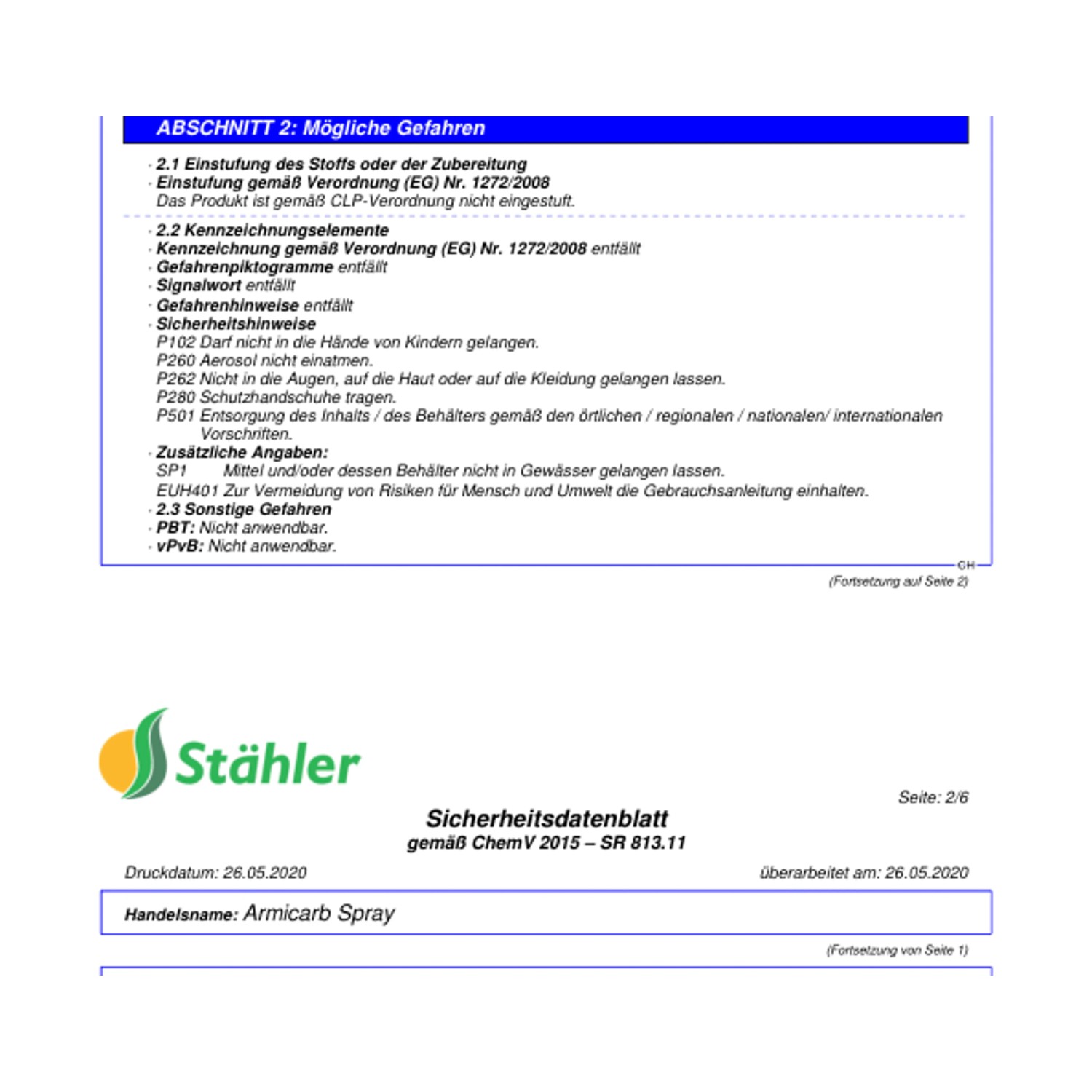 ABSCHNITT 2: Mögliche Gefahren

· 2.1 Einstufung des Stoffs oder der Zubereitung
· Einstufung gemäß Verordnung (EG) Nr. 1272/2008
Das Produkt ist gemäß CLP-Verordnung nicht eingestuft.

· 2.2 Kennzeichnungselemente
· Kennzeichnung gemäß Verordnung (EG) Nr. 1272/2008 entfällt
· Gefahrenpiktogramme entfällt
· Signalwort entfällt
· Gefahrenhinweise entfällt
· Sicherheitshinweise
P102 Darf nicht in die Hände von Kindern gelangen.
P260 Aerosol nicht einatmen.
P262 Nicht in die Augen, auf die Haut oder auf die Kleidung gelangen lassen.
P280 Schutzhandschuhe tragen.
P501 Entsorgung des Inhalts / des Behälters gemäß den örtlichen / regionalen / nationalen/ internationalen Vorschriften.
· Zusätzliche Angaben:
SP1 Mittel und/oder dessen Behälter nicht in Gewässer gelangen lassen.
EUH401 Zur Vermeidung von Risiken für Mensch und Umwelt die Gebrauchsanleitung einhalten.
· 2.3 Sonstige Gefahren
· PBT: Nicht anwendbar.
· vPvB: Nicht anwendbar.

CH
(Fortsetzung auf Seite 2)

Stähler

Seite: 2/6

Sicherheitsdatenblatt
gemäß ChemV 2015 – SR 813.11

Druckdatum: 26.05.2020 überarbeitet am: 26.05.2020

Handelsname: Armicarb Spray

(Fortsetzung von Seite 1)